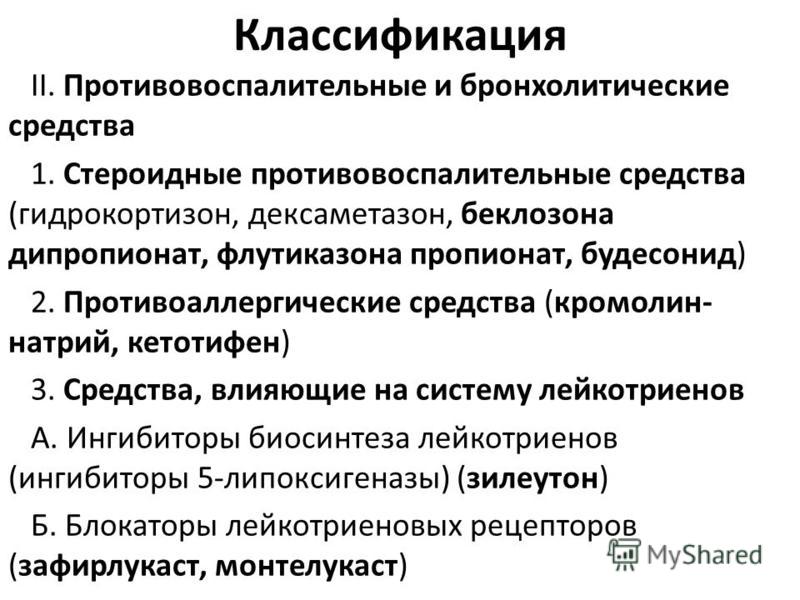 Классификация

II. Противовоспалительные и бронхолитические средства

1. Стероидные противовоспалительные средства (гидрокортизон, дексаметазон, беклозона дипропионат, флутиказона пропионат, будесонид)

2. Противоаллергические средства (кромолин-натрий, кетотифен)

3. Средства, влияющие на систему лейкотриенов

А. Ингибиторы биосинтеза лейкотриенов (ингибиторы 5-липоксигеназы) (зилеутон)

Б. Блокаторы лейкотриеновых рецепторов (зафирлукаст, монтелукаст)

MyShared